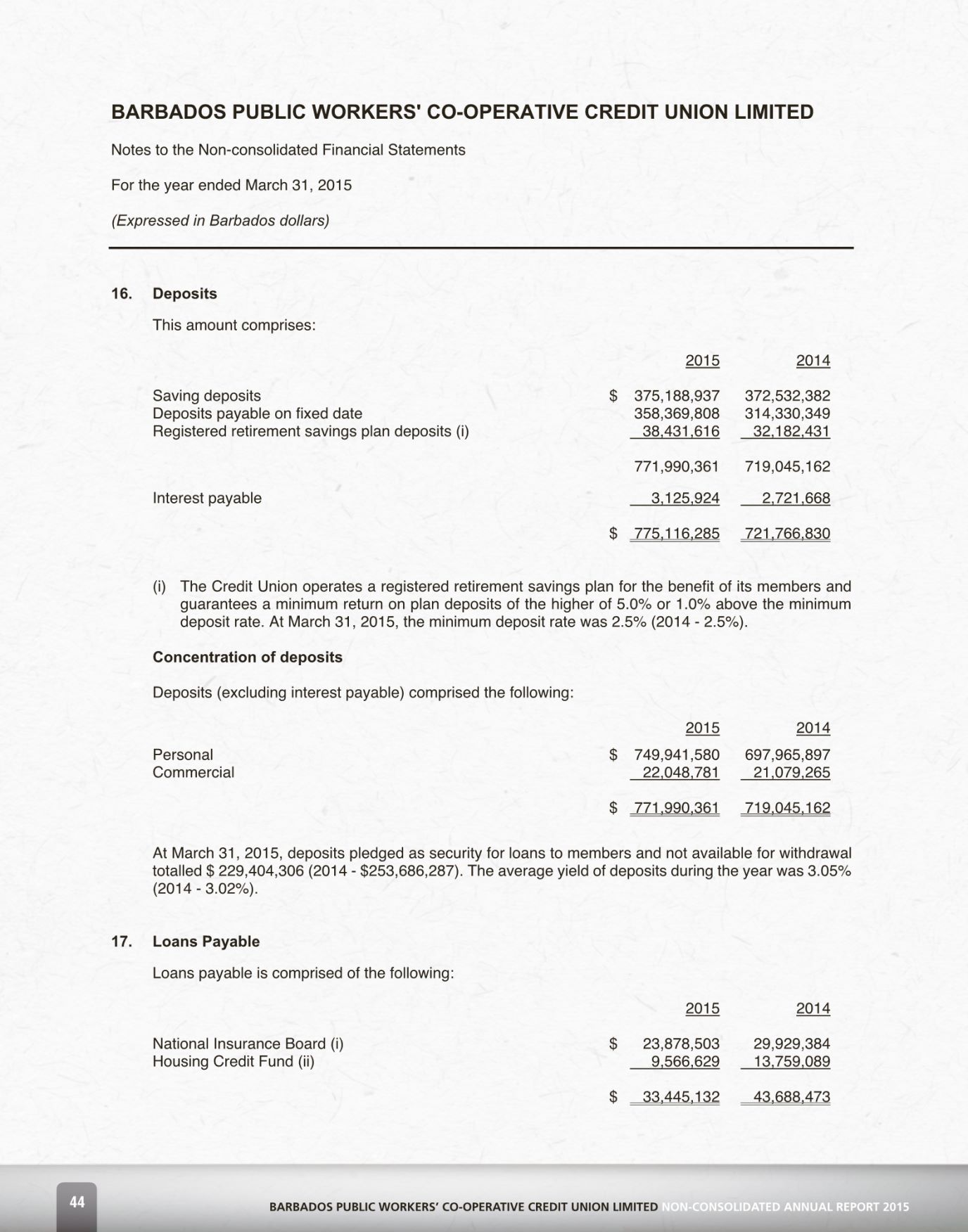 BARBADOS PUBLIC WORKERS' CO-OPERATIVE CREDIT UNION LIMITED

Notes to the Non-consolidated Financial Statements

For the year ended March 31, 2015

(Expressed in Barbados dollars)

16. Deposits

This amount comprises:

| | 2015 | 2014 |
|---|---|---|
| Saving deposits | $ 375,188,937 | 372,532,382 |
| Deposits payable on fixed date | 358,369,808 | 314,330,349 |
| Registered retirement savings plan deposits (i) | 38,431,616 | 32,182,431 |
| | 771,990,361 | 719,045,162 |
| Interest payable | 3,125,924 | 2,721,668 |
| | $ 775,116,285 | 721,766,830 |

(i) The Credit Union operates a registered retirement savings plan for the benefit of its members and guarantees a minimum return on plan deposits of the higher of 5.0% or 1.0% above the minimum deposit rate. At March 31, 2015, the minimum deposit rate was 2.5% (2014 - 2.5%).

Concentration of deposits

Deposits (excluding interest payable) comprised the following:

| | 2015 | 2014 |
|---|---|---|
| Personal | $ 749,941,580 | 697,965,897 |
| Commercial | 22,048,781 | 21,079,265 |
| | $ 771,990,361 | 719,045,162 |

At March 31, 2015, deposits pledged as security for loans to members and not available for withdrawal totalled $ 229,404,306 (2014 - $253,686,287). The average yield of deposits during the year was 3.05% (2014 - 3.02%).

17. Loans Payable

Loans payable is comprised of the following:

| | 2015 | 2014 |
|---|---|---|
| National Insurance Board (i) | $ 23,878,503 | 29,929,384 |
| Housing Credit Fund (ii) | 9,566,629 | 13,759,089 |
| | $ 33,445,132 | 43,688,473 |

44

BARBADOS PUBLIC WORKERS' CO-OPERATIVE CREDIT UNION LIMITED NON-CONSOLIDATED ANNUAL REPORT 2015